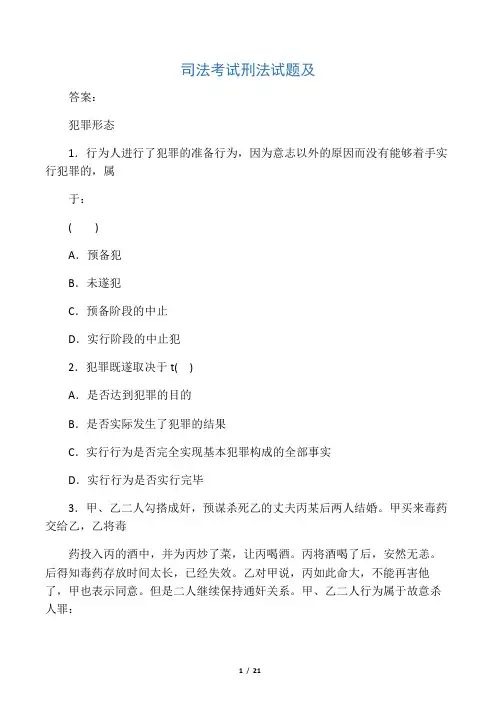 司法考试刑法试题及

答案:

犯罪形态

1. 行为人进行了犯罪的准备行为，因为意志以外的原因而没有能够着手实行犯罪的，属

于:

(　　)

A. 预备犯

B. 未遂犯

C. 预备阶段的中止

D. 实行阶段的中止犯

2. 犯罪既遂取决于 t(　)

A. 是否达到犯罪的目的

B. 是否实际发生了犯罪的结果

C. 实行行为是否完全实现基本犯罪构成的全部事实

D. 实行行为是否实行完毕

3. 甲、乙二人勾搭成奸，预谋杀死乙的丈夫丙某后两人结婚。甲买来毒药交给乙，乙将毒

药投入丙的酒中，并为丙炒了菜，让丙喝酒。丙将酒喝了后，安然无恙。后得知毒药存放时间太长，已经失效。乙对甲说，丙如此命大，不能再害他了，甲也表示同意。但是二人继续保持通奸关系。甲、乙二人行为属于故意杀人罪:

1 / 21